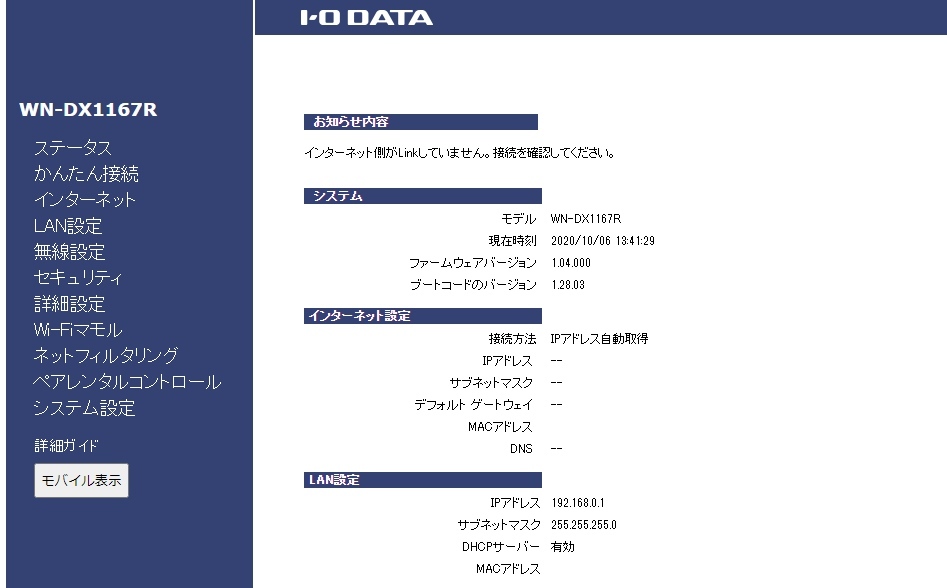 I-O DATA

WN-DX1167R

ステータス
かんたん接続
インターネット
LAN設定
無線設定
セキュリティ
詳細設定
Wi-Fiマモル
ネットフィルタリング
ペアレンタルコントロール
システム設定

詳細ガイド

モバイル表示

お知らせ内容

インターネット側がLinkしていません。接続を確認してください。

システム

| | |
|---|---|
| モデル | WN-DX1167R |
| 現在時刻 | 2020/10/06 13:41:29 |
| ファームウェアバージョン | 1.04.000 |
| ブートコードのバージョン | 1.28.03 |

インターネット設定

| | |
|---|---|
| 接続方法 | IPアドレス自動取得 |
| IPアドレス | -- |
| サブネットマスク | -- |
| デフォルト ゲートウェイ | -- |
| MACアドレス | |
| DNS | -- |

LAN設定

| | |
|---|---|
| IPアドレス | 192.168.0.1 |
| サブネットマスク | 255.255.255.0 |
| DHCPサーバー | 有効 |
| MACアドレス | |